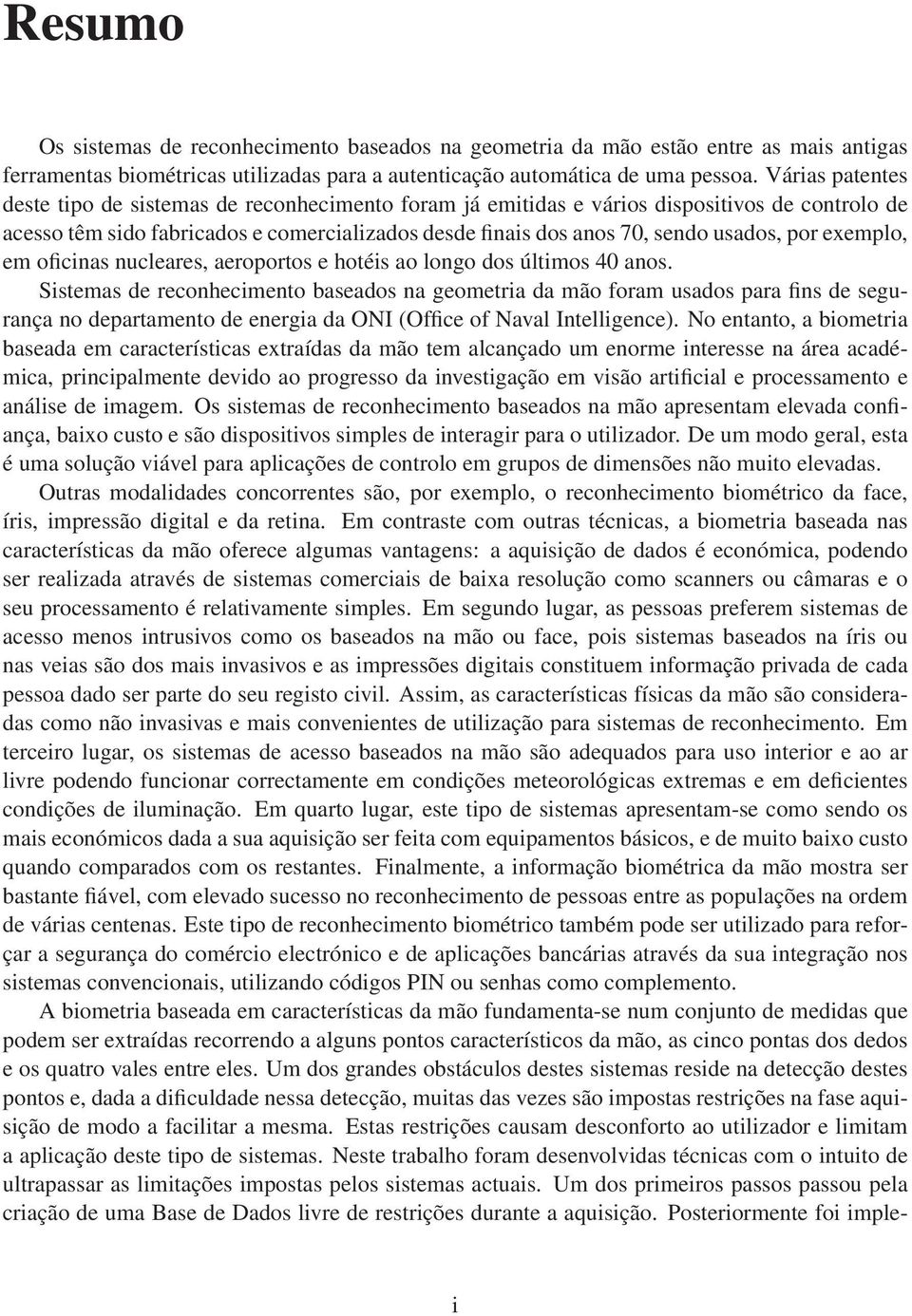 Resumo

Os sistemas de reconhecimento baseados na geometria da mão estão entre as mais antigas ferramentas biométricas utilizadas para a autenticação automática de uma pessoa. Várias patentes deste tipo de sistemas de reconhecimento foram já emitidas e vários dispositivos de controlo de acesso têm sido fabricados e comercializados desde finais dos anos 70, sendo usados, por exemplo, em oficinas nucleares, aeroportos e hotéis ao longo dos últimos 40 anos.
Sistemas de reconhecimento baseados na geometria da mão foram usados para fins de segurança no departamento de energia da ONI (Office of Naval Intelligence). No entanto, a biometria baseada em características extraídas da mão tem alcançado um enorme interesse na área académica, principalmente devido ao progresso da investigação em visão artificial e processamento e análise de imagem. Os sistemas de reconhecimento baseados na mão apresentam elevada confiança, baixo custo e são dispositivos simples de interagir para o utilizador. De um modo geral, esta é uma solução viável para aplicações de controlo em grupos de dimensões não muito elevadas.

Outras modalidades concorrentes são, por exemplo, o reconhecimento biométrico da face, íris, impressão digital e da retina. Em contraste com outras técnicas, a biometria baseada nas características da mão oferece algumas vantagens: a aquisição de dados é económica, podendo ser realizada através de sistemas comerciais de baixa resolução como scanners ou câmaras e o seu processamento é relativamente simples. Em segundo lugar, as pessoas preferem sistemas de acesso menos intrusivos como os baseados na mão ou face, pois sistemas baseados na íris ou nas veias são dos mais invasivos e as impressões digitais constituem informação privada de cada pessoa dado ser parte do seu registo civil. Assim, as características físicas da mão são consideradas como não invasivas e mais convenientes de utilização para sistemas de reconhecimento. Em terceiro lugar, os sistemas de acesso baseados na mão são adequados para uso interior e ao ar livre podendo funcionar correctamente em condições meteorológicas extremas e em deficientes condições de iluminação. Em quarto lugar, este tipo de sistemas apresentam-se como sendo os mais económicos dada a sua aquisição ser feita com equipamentos básicos, e de muito baixo custo quando comparados com os restantes. Finalmente, a informação biométrica da mão mostra ser bastante fiável, com elevado sucesso no reconhecimento de pessoas entre as populações na ordem de várias centenas. Este tipo de reconhecimento biométrico também pode ser utilizado para reforçar a segurança do comércio electrónico e de aplicações bancárias através da sua integração nos sistemas convencionais, utilizando códigos PIN ou senhas como complemento.

A biometria baseada em características da mão fundamenta-se num conjunto de medidas que podem ser extraídas recorrendo a alguns pontos característicos da mão, as cinco pontas dos dedos e os quatro vales entre eles. Um dos grandes obstáculos destes sistemas reside na detecção destes pontos e, dada a dificuldade nessa detecção, muitas das vezes são impostas restrições na fase aquisição de modo a facilitar a mesma. Estas restrições causam desconforto ao utilizador e limitam a aplicação deste tipo de sistemas. Neste trabalho foram desenvolvidas técnicas com o intuito de ultrapassar as limitações impostas pelos sistemas actuais. Um dos primeiros passos passou pela criação de uma Base de Dados livre de restrições durante a aquisição. Posteriormente foi imple-

i